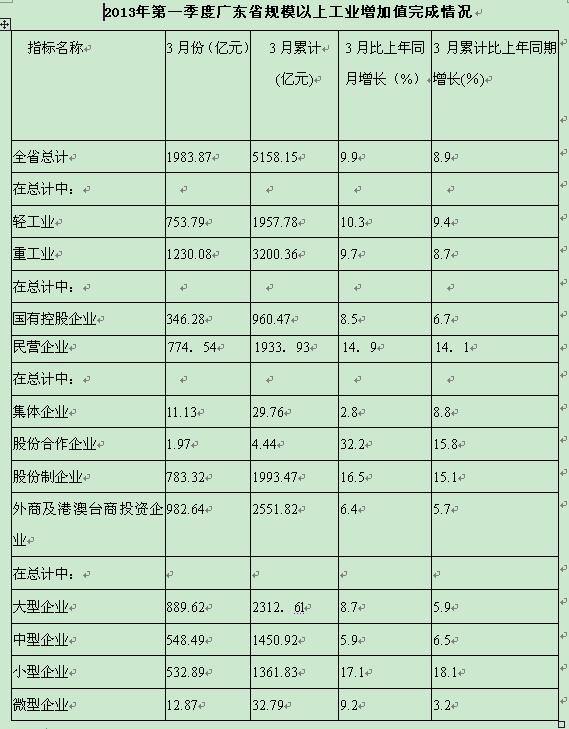 2013年第一季度广东省规模以上工业增加值完成情况

| 指标名称 | 3月份（亿元） | 3月累计（亿元） | 3月比上年同月增长（%） | 3月累计比上年同期增长(%) |
|---|---|---|---|---|
| 全省总计 | 1983.87 | 5158.15 | 9.9 | 8.9 |
| 在总计中： | | | | |
| 轻工业 | 753.79 | 1957.78 | 10.3 | 9.4 |
| 重工业 | 1230.08 | 3200.36 | 9.7 | 8.7 |
| 在总计中： | | | | |
| 国有控股企业 | 346.28 | 960.47 | 8.5 | 6.7 |
| 民营企业 | 774．54 | 1933．93 | 14．9 | 14．1 |
| 在总计中： | | | | |
| 集体企业 | 11.13 | 29.76 | 2.8 | 8.8 |
| 股份合作企业 | 1.97 | 4.44 | 32.2 | 15.8 |
| 股份制企业 | 783.32 | 1993.47 | 16.5 | 15.1 |
| 外商及港澳台商投资企业 | 982.64 | 2551.82 | 6.4 | 5.7 |
| 在总计中： | | | | |
| 大型企业 | 889.62 | 2312．61 | 8.7 | 5.9 |
| 中型企业 | 548.49 | 1450.92 | 5.9 | 6.5 |
| 小型企业 | 532.89 | 1361.83 | 17.1 | 18.1 |
| 微型企业 | 12.87 | 32.79 | 9.2 | 3.2 |